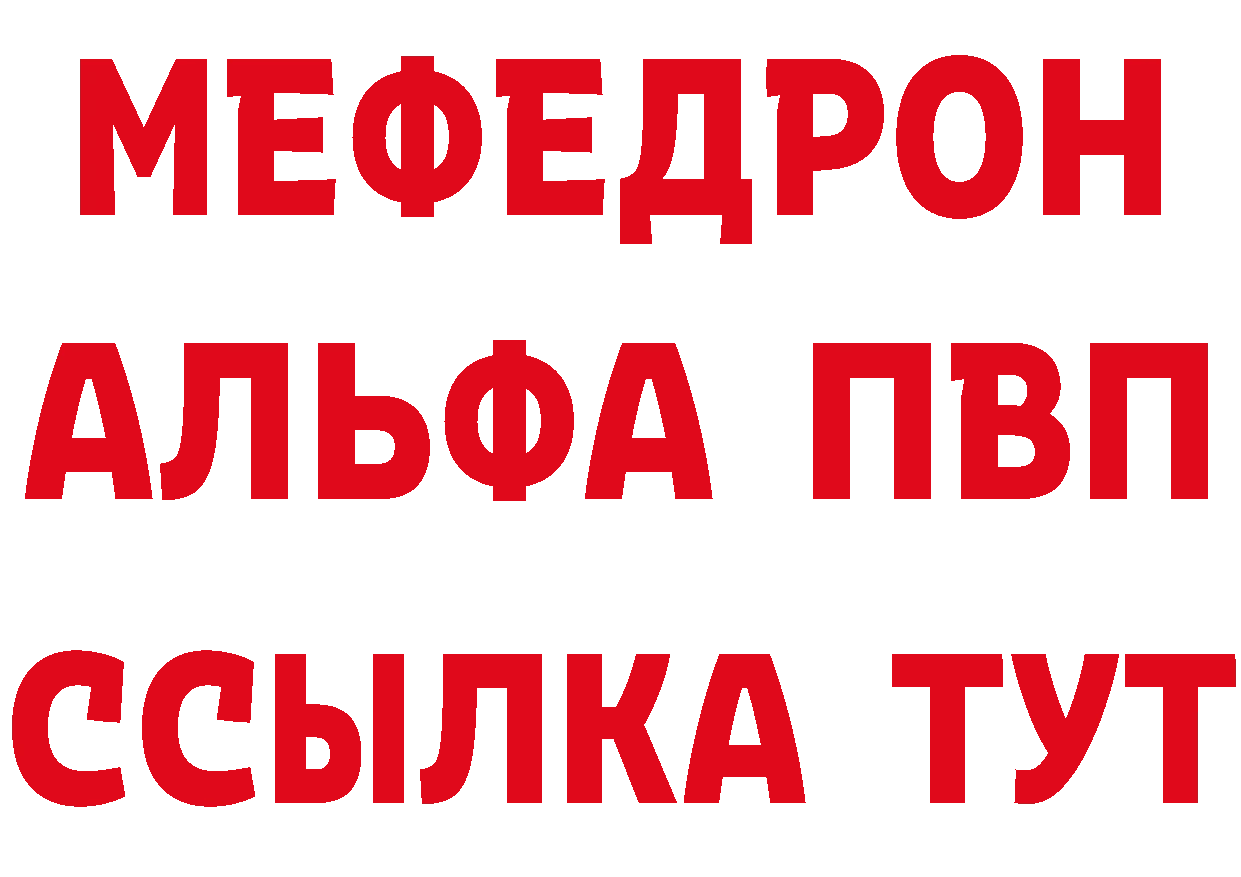 МЕФЕДРОН
АЛЬФА ПВП
ССЫЛКА ТУТ